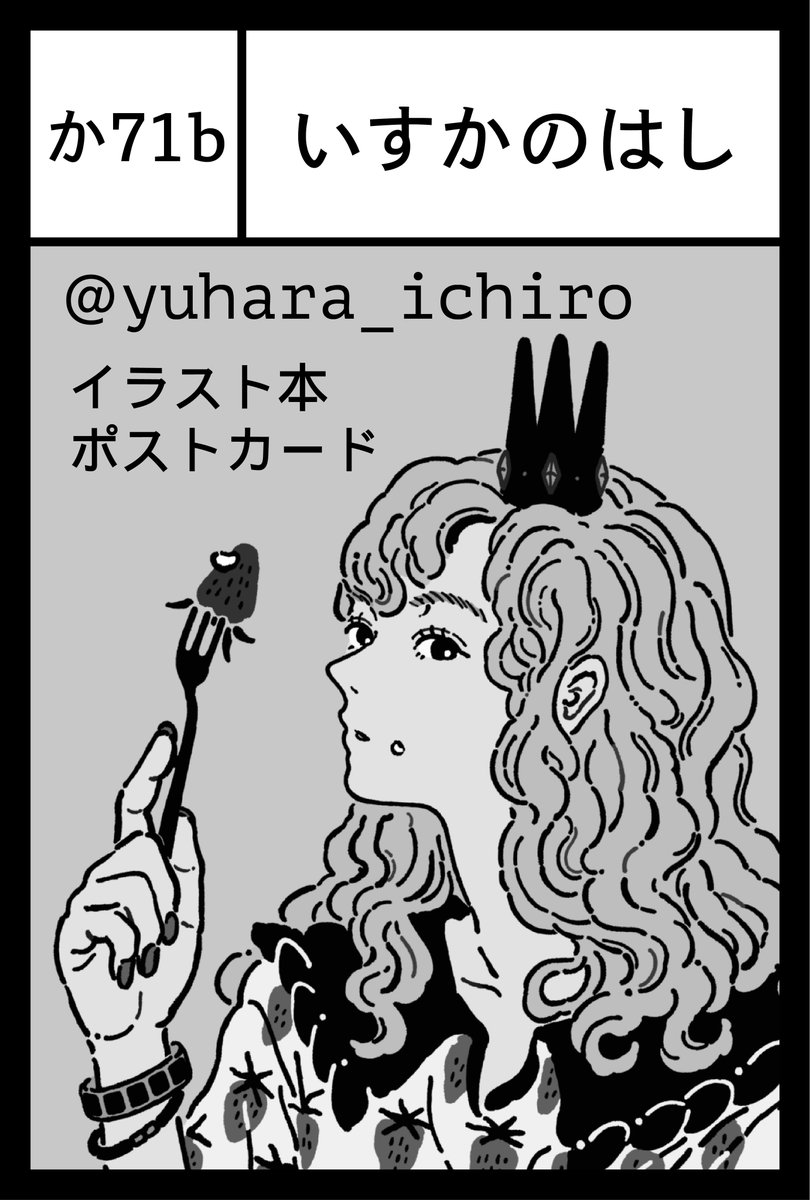 か71b

いすかのはし

@yuhara_ichiro

イラスト本
ポストカード